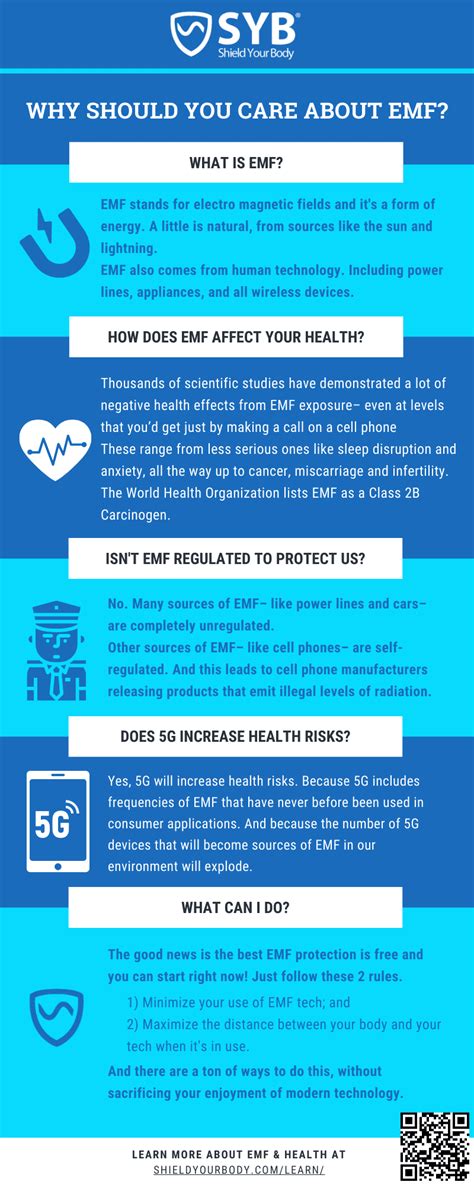 SYB®
Shield Your Body

WHY SHOULD YOU CARE ABOUT EMF?

WHAT IS EMF?

EMF stands for electro magnetic fields and it's a form of energy. A little is natural, from sources like the sun and lightning.
EMF also comes from human technology. Including power lines, appliances, and all wireless devices.

HOW DOES EMF AFFECT YOUR HEALTH?

Thousands of scientific studies have demonstrated a lot of negative health effects from EMF exposure– even at levels that you'd get just by making a call on a cell phone
These range from less serious ones like sleep disruption and anxiety, all the way up to cancer, miscarriage and infertility. The World Health Organization lists EMF as a Class 2B Carcinogen.

ISN'T EMF REGULATED TO PROTECT US?

No. Many sources of EMF– like power lines and cars– are completely unregulated.
Other sources of EMF– like cell phones– are self-regulated. And this leads to cell phone manufacturers releasing products that emit illegal levels of radiation.

DOES 5G INCREASE HEALTH RISKS?

5G

Yes, 5G will increase health risks. Because 5G includes frequencies of EMF that have never before been used in consumer applications. And because the number of 5G devices that will become sources of EMF in our environment will explode.

WHAT CAN I DO?

The good news is the best EMF protection is free and you can start right now! Just follow these 2 rules.
1) Minimize your use of EMF tech; and
2) Maximize the distance between your body and your tech when it's in use.
And there are a ton of ways to do this, without sacrificing your enjoyment of modern technology.

LEARN MORE ABOUT EMF & HEALTH AT
SHIELDYOURBODY.COM/LEARN/